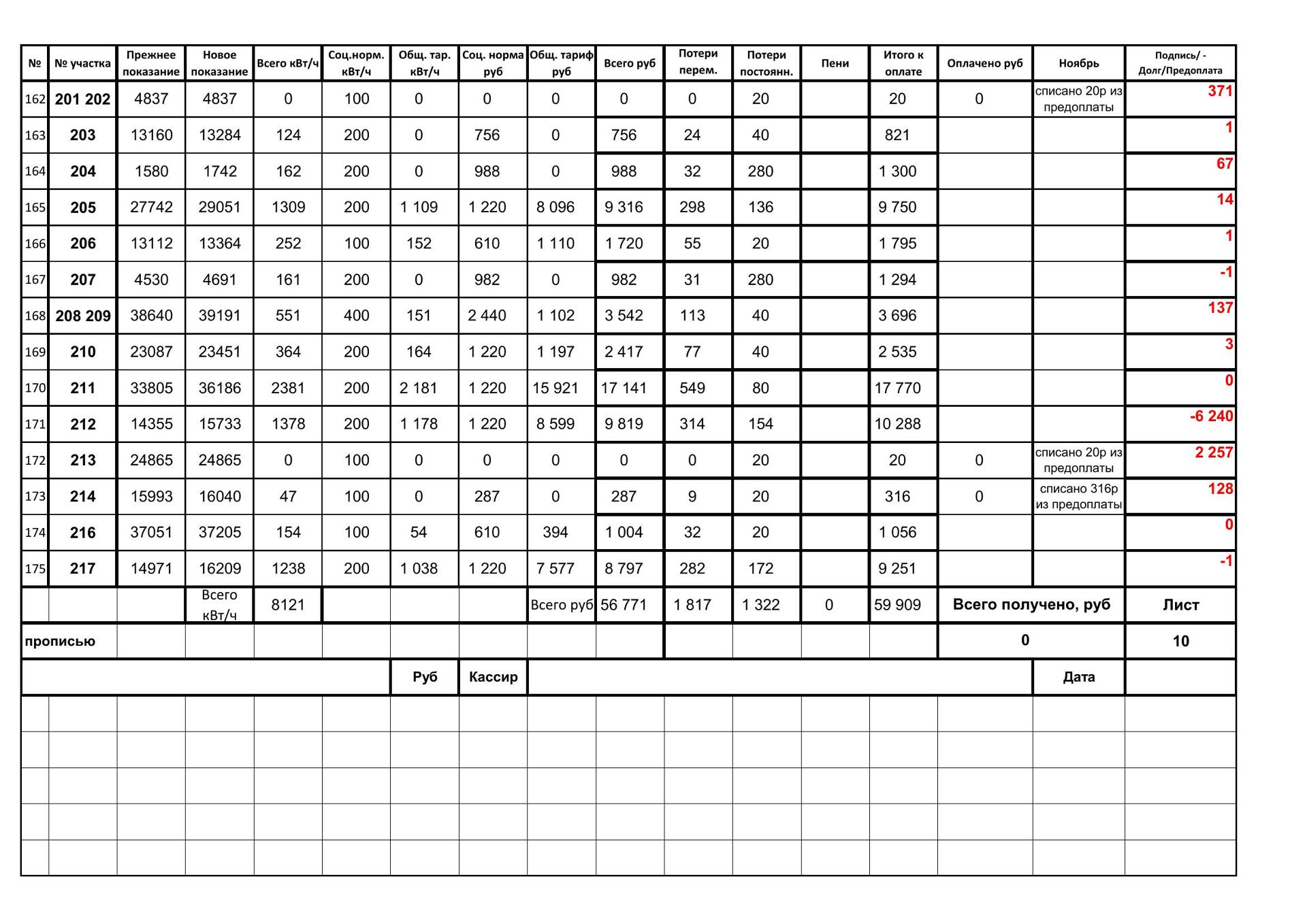 | № | № участка | Прежнее показание | Новое показание | Всего кВт/ч | Соц.норм. кВт/ч | Общ. тар. кВт/ч | Соц. норма руб | Общ. тариф руб | Всего руб | Потери перем. | Потери постоянн. | Пени | Итого к оплате | Оплачено руб | Ноябрь | Подпись/ - Долг/Предоплата |
|---|---|---|---|---|---|---|---|---|---|---|---|---|---|---|---|---|
| 162 | 201 202 | 4837 | 4837 | 0 | 100 | 0 | 0 | 0 | 0 | 0 | 20 | | 20 | 0 | списано 20р из предоплаты | 371 |
| 163 | 203 | 13160 | 13284 | 124 | 200 | 0 | 756 | 0 | 756 | 24 | 40 | | 821 | | | 1 |
| 164 | 204 | 1580 | 1742 | 162 | 200 | 0 | 988 | 0 | 988 | 32 | 280 | | 1 300 | | | 67 |
| 165 | 205 | 27742 | 29051 | 1309 | 200 | 1 109 | 1 220 | 8 096 | 9 316 | 298 | 136 | | 9 750 | | | 14 |
| 166 | 206 | 13112 | 13364 | 252 | 100 | 152 | 610 | 1 110 | 1 720 | 55 | 20 | | 1 795 | | | 1 |
| 167 | 207 | 4530 | 4691 | 161 | 200 | 0 | 982 | 0 | 982 | 31 | 280 | | 1 294 | | | -1 |
| 168 | 208 209 | 38640 | 39191 | 551 | 400 | 151 | 2 440 | 1 102 | 3 542 | 113 | 40 | | 3 696 | | | 137 |
| 169 | 210 | 23087 | 23451 | 364 | 200 | 164 | 1 220 | 1 197 | 2 417 | 77 | 40 | | 2 535 | | | 3 |
| 170 | 211 | 33805 | 36186 | 2381 | 200 | 2 181 | 1 220 | 15 921 | 17 141 | 549 | 80 | | 17 770 | | | 0 |
| 171 | 212 | 14355 | 15733 | 1378 | 200 | 1 178 | 1 220 | 8 599 | 9 819 | 314 | 154 | | 10 288 | | | -6 240 |
| 172 | 213 | 24865 | 24865 | 0 | 100 | 0 | 0 | 0 | 0 | 0 | 20 | | 20 | 0 | списано 20р из предоплаты | 2 257 |
| 173 | 214 | 15993 | 16040 | 47 | 100 | 0 | 287 | 0 | 287 | 9 | 20 | | 316 | 0 | списано 316р из предоплаты | 128 |
| 174 | 216 | 37051 | 37205 | 154 | 100 | 54 | 610 | 394 | 1 004 | 32 | 20 | | 1 056 | | | 0 |
| 175 | 217 | 14971 | 16209 | 1238 | 200 | 1 038 | 1 220 | 7 577 | 8 797 | 282 | 172 | | 9 251 | | | -1 |
| | | | Всего кВт/ч | 8121 | | | | Всего руб | 56 771 | 1 817 | 1 322 | 0 | 59 909 | Всего получено, руб | | Лист |
| прописью | | | | | | | | | | | | | | 0 | | 10 |
| | | | | | | Руб | Кассир | | | | | | | | Дата | |